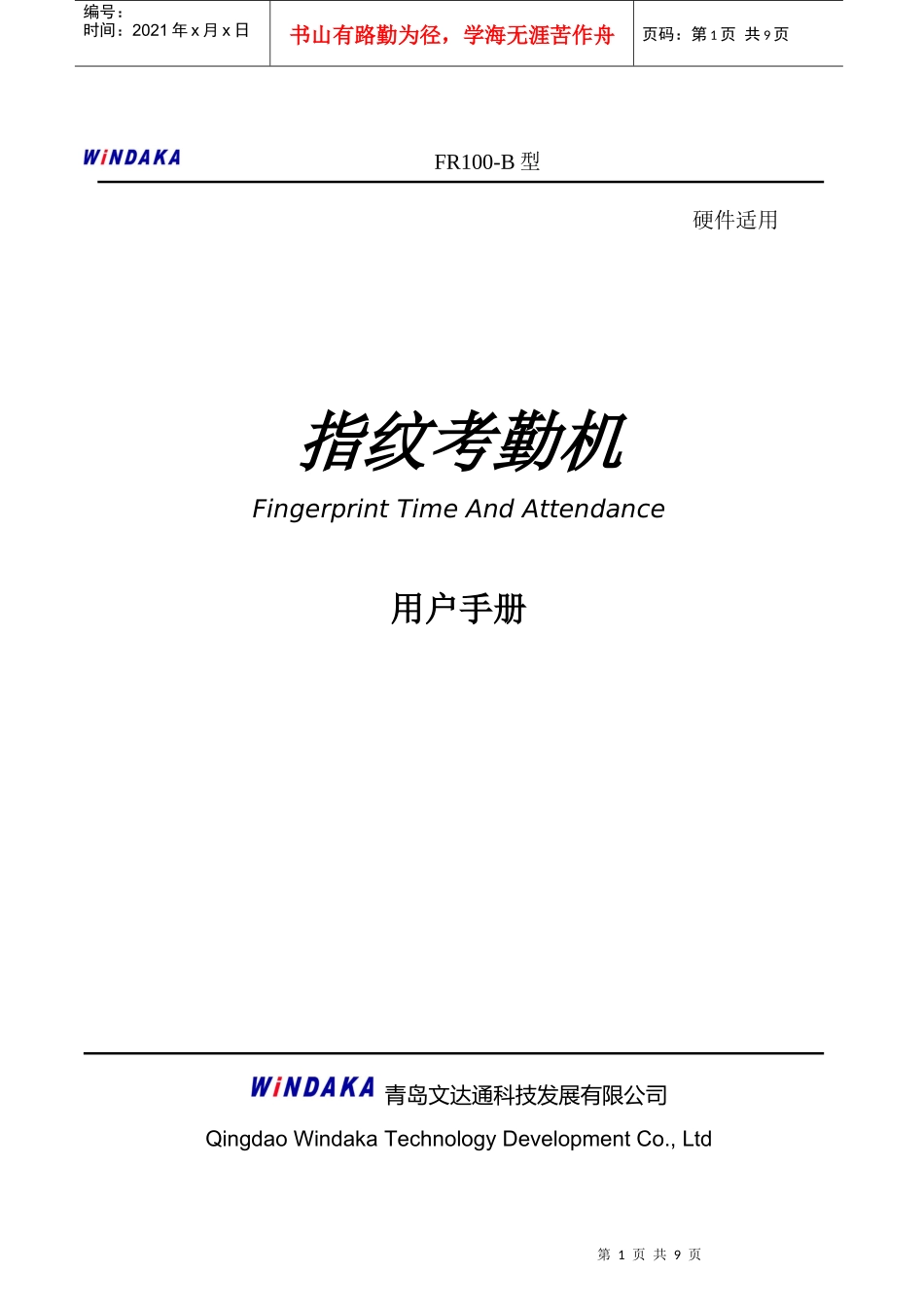 编号：
时间：2021 年 x 月 x 日

书山有路勤为径，学海无涯苦作舟

页码：第 1 页 共 9 页

WiNDAKA FR100-B 型

硬件适用

指纹考勤机

Fingerprint Time And Attendance

用户手册

WiNDAKA 青岛文达通科技发展有限公司

Qingdao Windaka Technology Development Co., Ltd

第 1 页 共 9 页